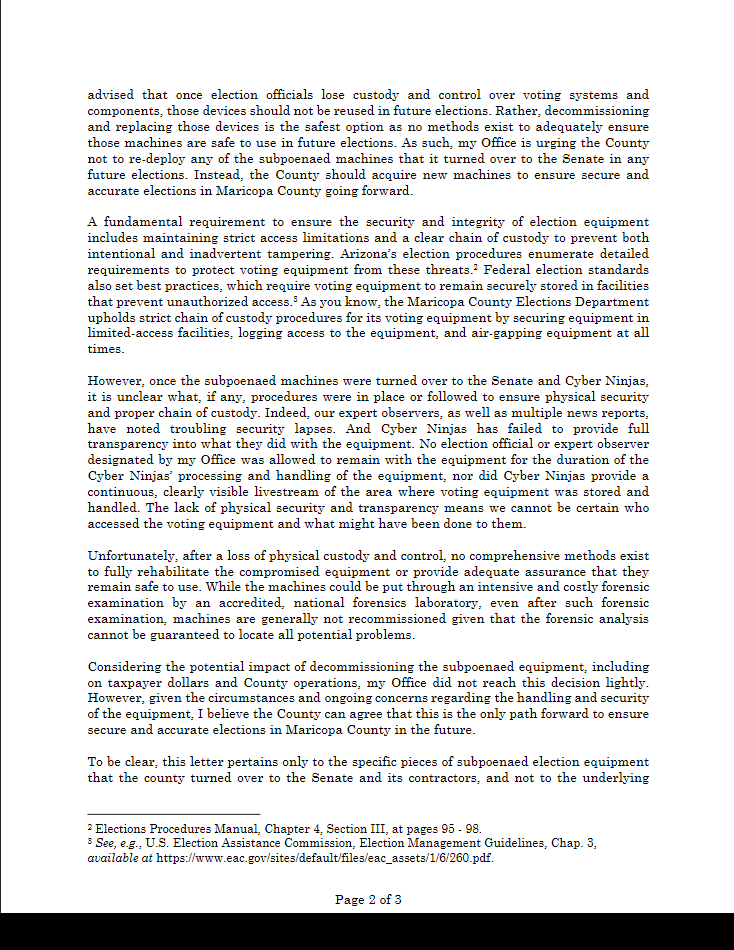 advised that once election officials lose custody and control over voting systems and components, those devices should not be reused in future elections. Rather, decommissioning and replacing those devices is the safest option as no methods exist to adequately ensure those machines are safe to use in future elections. As such, my Office is urging the County not to re-deploy any of the subpoenaed machines that it turned over to the Senate in any future elections. Instead, the County should acquire new machines to ensure secure and accurate elections in Maricopa County going forward.

A fundamental requirement to ensure the security and integrity of election equipment includes maintaining strict access limitations and a clear chain of custody to prevent both intentional and inadvertent tampering. Arizona's election procedures enumerate detailed requirements to protect voting equipment from these threats.$^2$ Federal election standards also set best practices, which require voting equipment to remain securely stored in facilities that prevent unauthorized access.$^3$ As you know, the Maricopa County Elections Department upholds strict chain of custody procedures for its voting equipment by securing equipment in limited-access facilities, logging access to the equipment, and air-gapping equipment at all times.

However, once the subpoenaed machines were turned over to the Senate and Cyber Ninjas, it is unclear what, if any, procedures were in place or followed to ensure physical security and proper chain of custody. Indeed, our expert observers, as well as multiple news reports, have noted troubling security lapses. And Cyber Ninjas has failed to provide full transparency into what they did with the equipment. No election official or expert observer designated by my Office was allowed to remain with the equipment for the duration of the Cyber Ninjas' processing and handling of the equipment, nor did Cyber Ninjas provide a continuous, clearly visible livestream of the area where voting equipment was stored and handled. The lack of physical security and transparency means we cannot be certain who accessed the voting equipment and what might have been done to them.

Unfortunately, after a loss of physical custody and control, no comprehensive methods exist to fully rehabilitate the compromised equipment or provide adequate assurance that they remain safe to use. While the machines could be put through an intensive and costly forensic examination by an accredited, national forensics laboratory, even after such forensic examination, machines are generally not recommissioned given that the forensic analysis cannot be guaranteed to locate all potential problems.

Considering the potential impact of decommissioning the subpoenaed equipment, including on taxpayer dollars and County operations, my Office did not reach this decision lightly. However, given the circumstances and ongoing concerns regarding the handling and security of the equipment, I believe the County can agree that this is the only path forward to ensure secure and accurate elections in Maricopa County in the future.

To be clear, this letter pertains only to the specific pieces of subpoenaed election equipment that the county turned over to the Senate and its contractors, and not to the underlying

$^2$ Elections Procedures Manual, Chapter 4, Section III, at pages 95 - 98.
$^3$ See, e.g., U.S. Election Assistance Commission, Election Management Guidelines, Chap. 3, available at https://www.eac.gov/sites/default/files/eac_assets/1/6/260.pdf.

Page 2 of 3